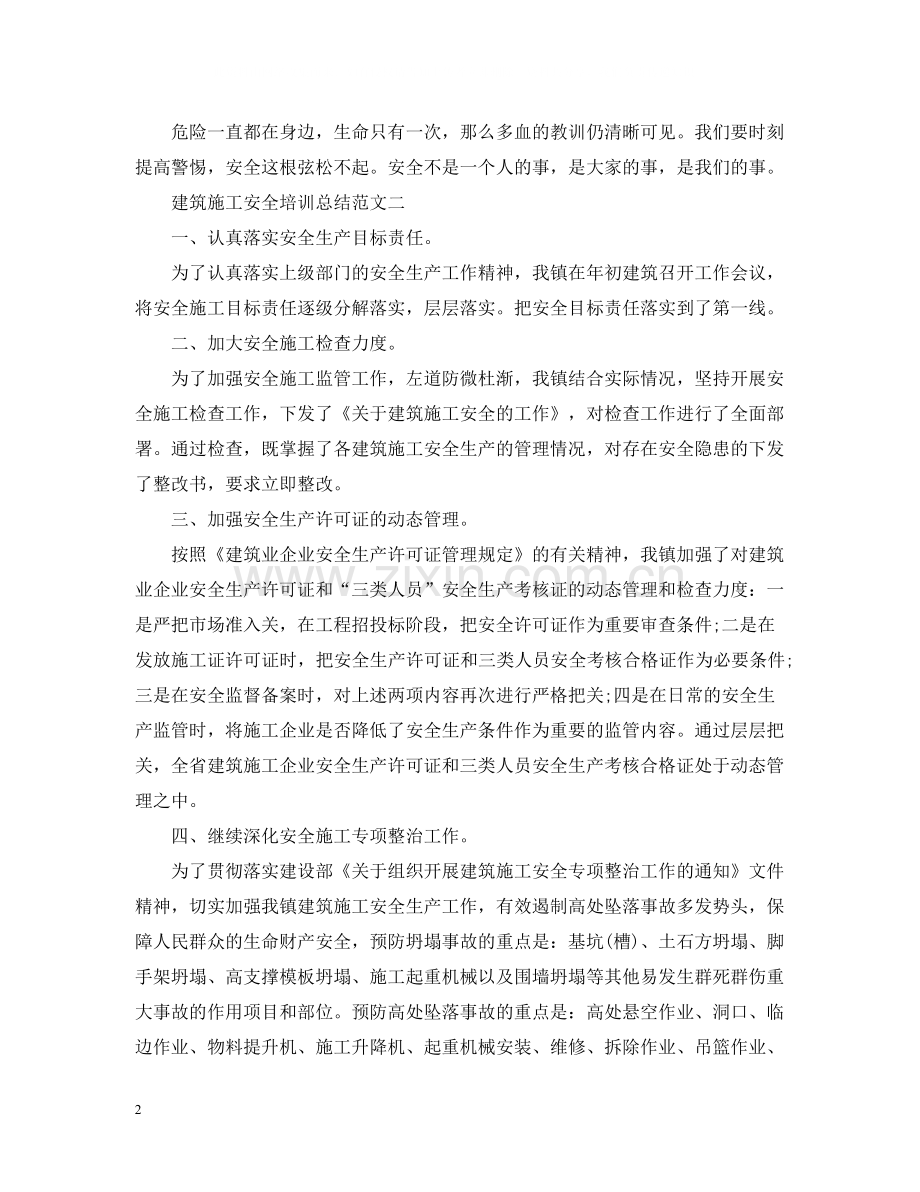 危险一直都在身边，生命只有一次，那么多血的教训仍清晰可见。我们要时刻提高警惕，安全这根弦松不起。安全不是一个人的事，是大家的事，是我们的事。

建筑施工安全培训总结范文二

一、认真落实安全生产目标责任。

为了认真落实上级部门的安全生产工作精神，我镇在年初建筑召开工作会议，将安全施工目标责任逐级分解落实，层层落实。把安全目标责任落实到了第一线。

二、加大安全施工检查力度。

为了加强安全施工监管工作，左道防微杜渐，我镇结合实际情况，坚持开展安全施工检查工作，下发了《关于建筑施工安全的工作》，对检查工作进行了全面部署。通过检查，既掌握了各建筑施工安全生产的管理情况，对存在安全隐患的下发了整改书，要求立即整改。

三、加强安全生产许可证的动态管理。

按照《建筑业企业安全生产许可证管理规定》的有关精神，我镇加强了对建筑业企业安全生产许可证和“三类人员”安全生产考核证的动态管理和检查力度：一是严把市场准入关，在工程招投标阶段，把安全许可证作为重要审查条件;二是在发放施工证许可证时，把安全生产许可证和三类人员安全考核合格证作为必要条件;三是在安全监督备案时，对上述两项内容再次进行严格把关;四是在日常的安全生产监管时，将施工企业是否降低了安全生产条件作为重要的监管内容。通过层层把关，全省建筑施工企业安全生产许可证和三类人员安全生产考核合格证处于动态管理之中。

四、继续深化安全施工专项整治工作。

为了贯彻落实建设部《关于组织开展建筑施工安全专项整治工作的通知》文件精神，切实加强我镇建筑施工安全生产工作，有效遏制高处坠落事故多发势头，保障人民群众的生命财产安全，预防坍塌事故的重点是：基坑(槽)、土石方坍塌、脚手架坍塌、高支撑模板坍塌、施工起重机械以及围墙坍塌等其他易发生群死群伤重大事故的作用项目和部位。预防高处坠落事故的重点是：高处悬空作业、洞口、临边作业、物料提升机、施工升降机、起重机械安装、维修、拆除作业、吊篮作业、

2

www.zixin.com.cn